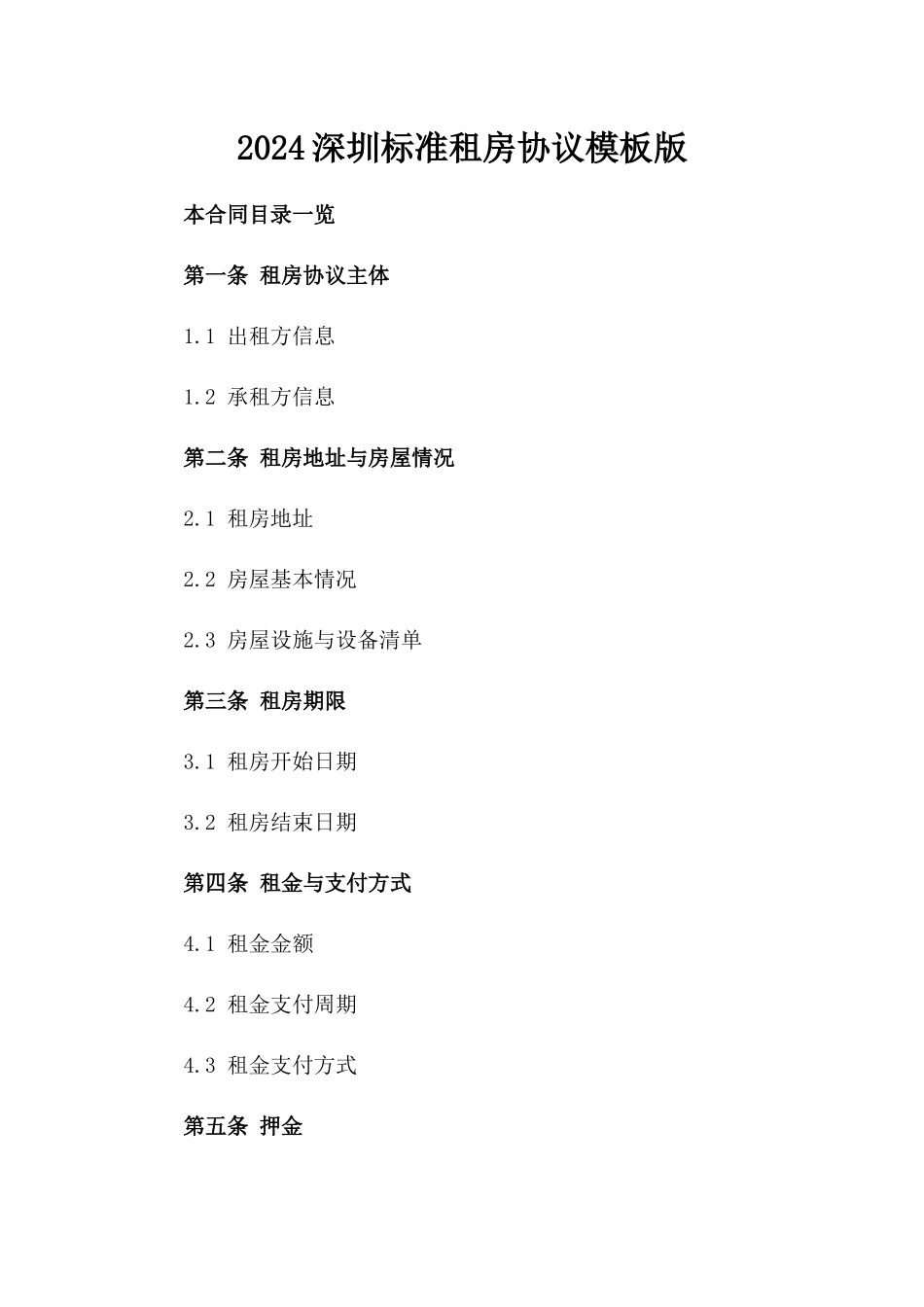 2024深圳标准租房协议模板版

本合同目录一览

第一条 租房协议主体

1.1 出租方信息

1.2 承租方信息

第二条 租房地址与房屋情况

2.1 租房地址

2.2 房屋基本情况

2.3 房屋设施与设备清单

第三条 租房期限

3.1 租房开始日期

3.2 租房结束日期

第四条 租金与支付方式

4.1 租金金额

4.2 租金支付周期

4.3 租金支付方式

第五条 押金